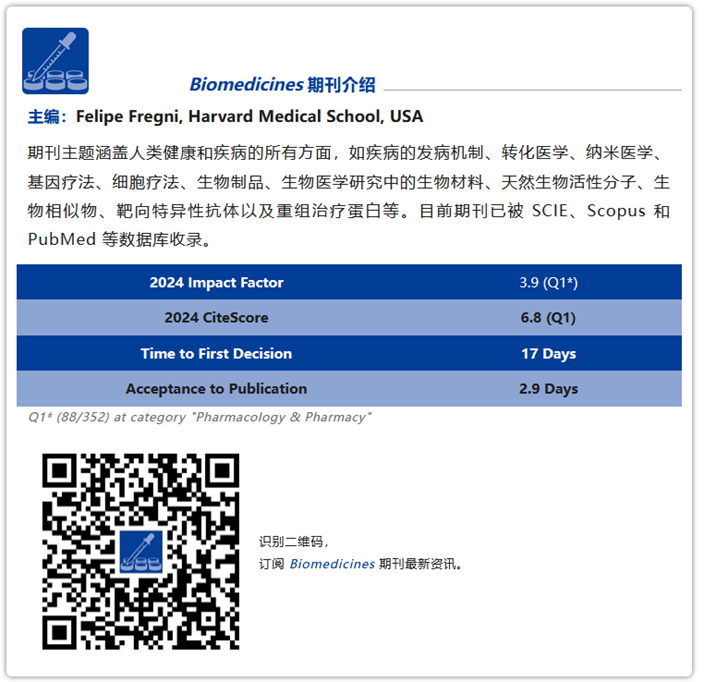 Biomedicines 期刊介绍

主编：Felipe Fregni, Harvard Medical School, USA

期刊主题涵盖人类健康和疾病的所有方面，如疾病的发病机制、转化医学、纳米医学、基因疗法、细胞疗法、生物制品、生物医学研究中的生物材料、天然生物活性分子、生物相似物、靶向特异性抗体以及重组治疗蛋白等。目前期刊已被 SCIE、Scopus 和 PubMed 等数据库收录。

| 2024 Impact Factor | 3.9 (Q1*) |
|---|---|
| 2024 CiteScore | 6.8 (Q1) |
| Time to First Decision | 17 Days |
| Acceptance to Publication | 2.9 Days |

Q1* (88/352) at category "Pharmacology & Pharmacy"

识别二维码，
订阅 Biomedicines 期刊最新资讯。